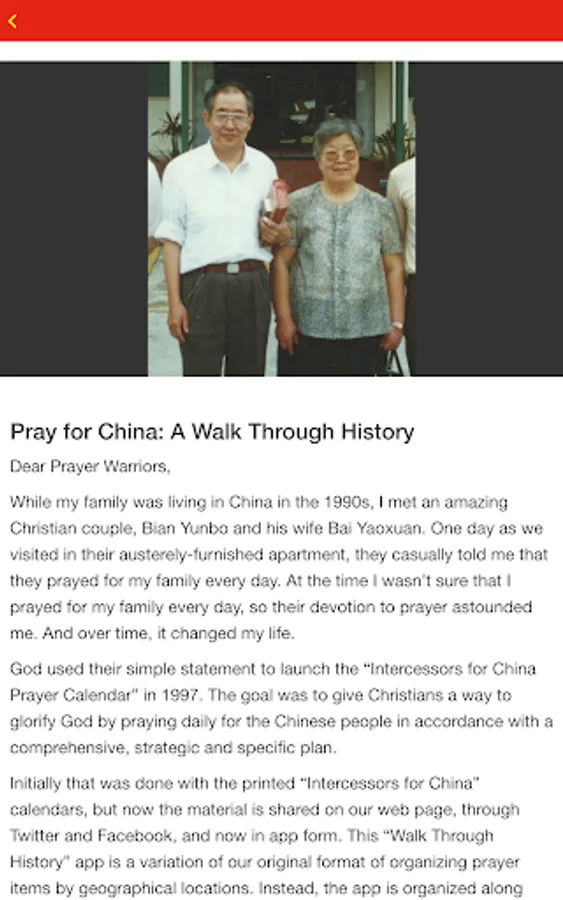 Pray for China: A Walk Through History

Dear Prayer Warriors,

While my family was living in China in the 1990s, I met an amazing Christian couple, Bian Yunbo and his wife Bai Yaoxuan. One day as we visited in their austerely-furnished apartment, they casually told me that they prayed for my family every day. At the time I wasn't sure that I prayed for my family every day, so their devotion to prayer astounded me. And over time, it changed my life.

God used their simple statement to launch the "Intercessors for China Prayer Calendar" in 1997. The goal was to give Christians a way to glorify God by praying daily for the Chinese people in accordance with a comprehensive, strategic and specific plan.

Initially that was done with the printed "Intercessors for China" calendars, but now the material is shared on our web page, through Twitter and Facebook, and now in app form. This "Walk Through History" app is a variation of our original format of organizing prayer items by geographical locations. Instead, the app is organized along